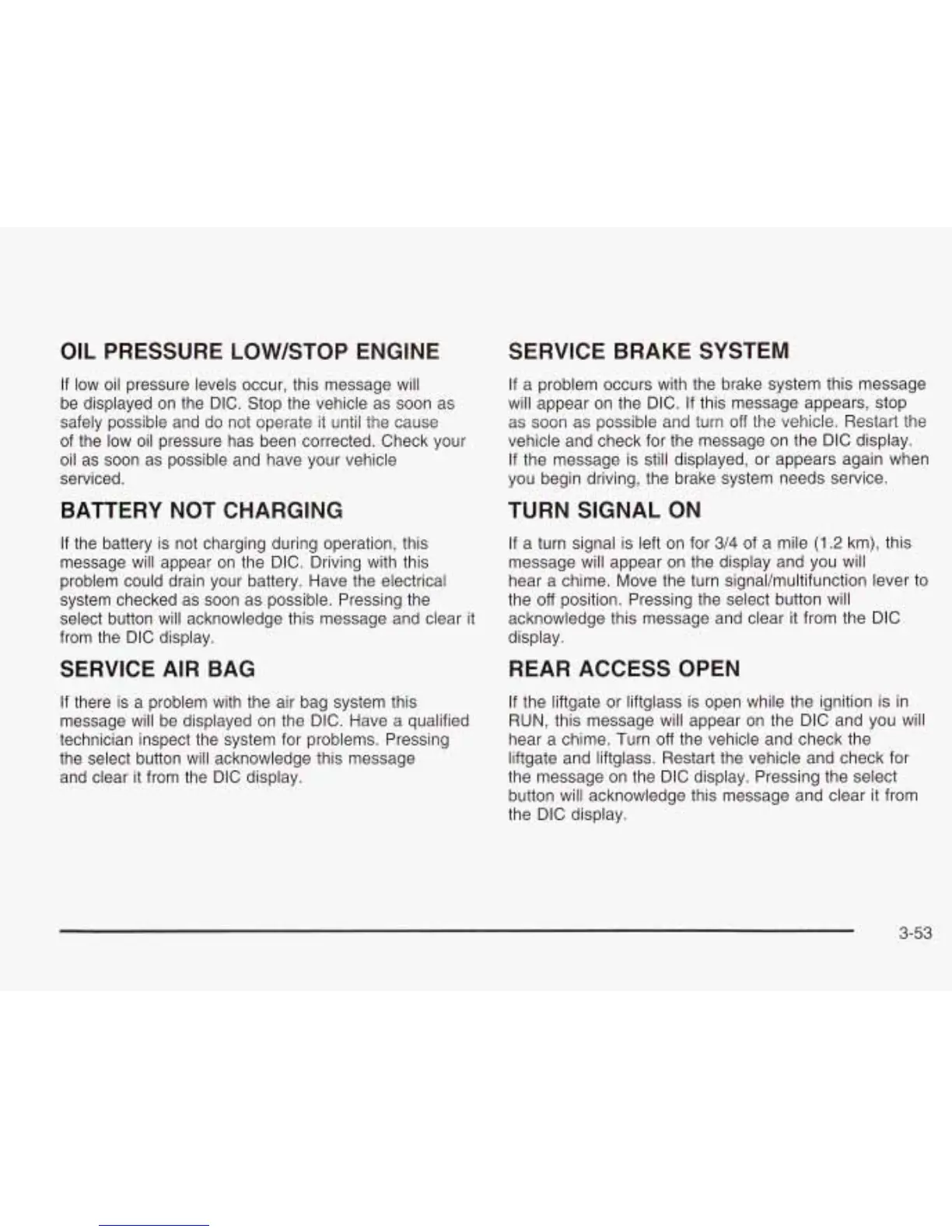 OIL PRESSURE LOW/STOP ENGINE

If low oil pressure levels occur, this message will be displayed on the DIC. Stop the vehicle as soon as safely possible and do not operate it until the cause of the low oil pressure has been corrected. Check your oil as soon as possible and have your vehicle serviced.

BATTERY NOT CHARGING

If the battery is not charging during operation, this message will appear on the DIC. Driving with this problem could drain your battery. Have the electrical system checked as soon as possible. Pressing the select button will acknowledge this message and clear it from the DIC display.

SERVICE AIR BAG

If there is a problem with the air bag system this message will be displayed on the DIC. Have a qualified technician inspect the system for problems. Pressing the select button will acknowledge this message and clear it from the DIC display.

SERVICE BRAKE SYSTEM

If a problem occurs with the brake system this message will appear on the DIC. If this message appears, stop as soon as possible and turn off the vehicle. Restart the vehicle and check for the message on the DIC display. If the message is still displayed, or appears again when you begin driving, the brake system needs service.

TURN SIGNAL ON

If a turn signal is left on for 3/4 of a mile (1.2 km), this message will appear on the display and you will hear a chime. Move the turn signal/multifunction lever to the off position. Pressing the select button will acknowledge this message and clear it from the DIC display.

REAR ACCESS OPEN

If the liftgate or liftglass is open while the ignition is in RUN, this message will appear on the DIC and you will hear a chime. Turn off the vehicle and check the liftgate and liftglass. Restart the vehicle and check for the message on the DIC display. Pressing the select button will acknowledge this message and clear it from the DIC display.

3-53